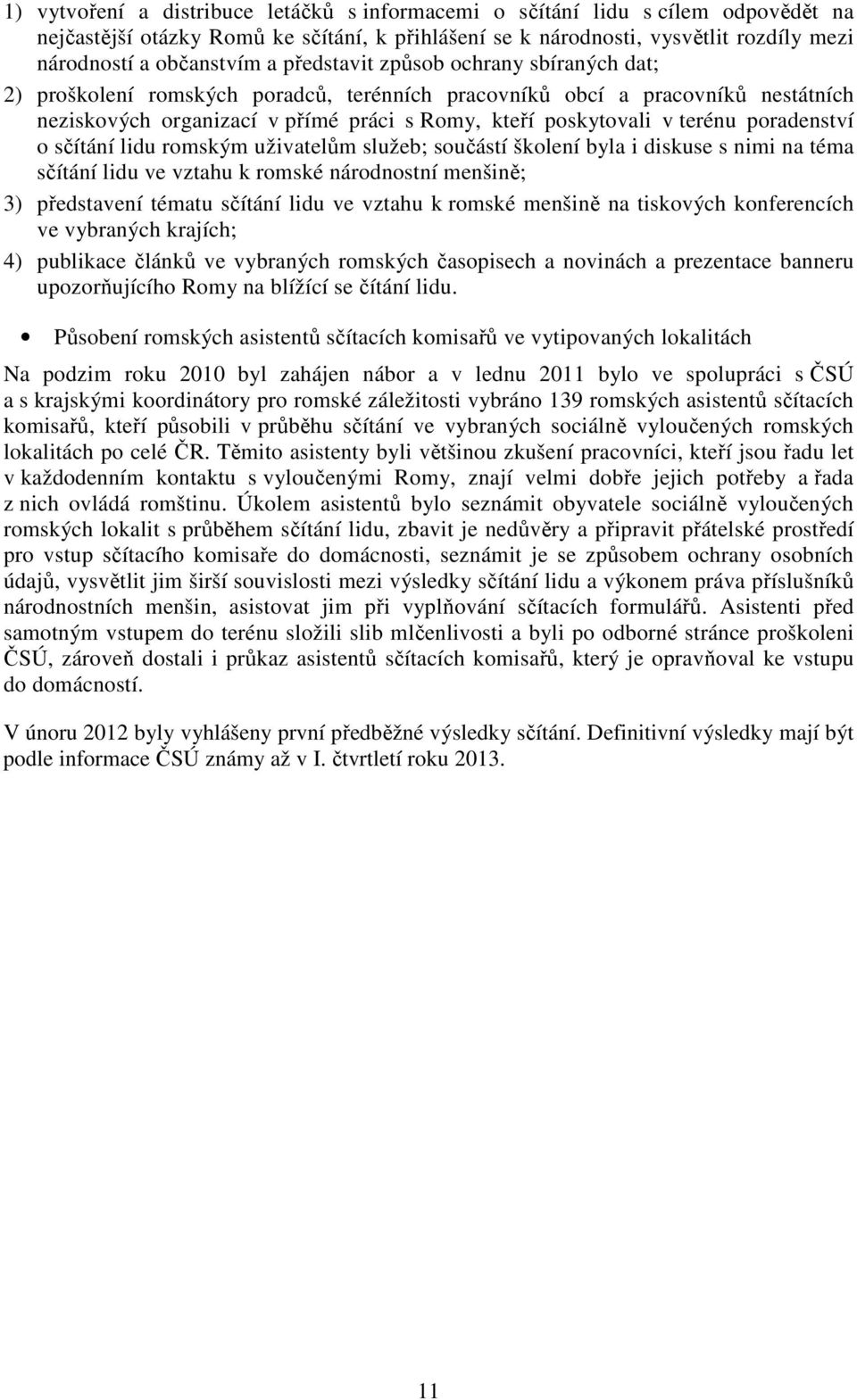 1) vytvoření a distribuce letáčků s informacemi o sčítání lidu s cílem odpovědět na nejčastější otázky Romů ke sčítání, k přihlášení se k národnosti, vysvětlit rozdíly mezi národností a občanstvím a představit způsob ochrany sbíraných dat;

2) proškolení romských poradců, terénních pracovníků obcí a pracovníků nestátních neziskových organizací v přímé práci s Romy, kteří poskytovali v terénu poradenství o sčítání lidu romským uživatelům služeb; součástí školení byla i diskuse s nimi na téma sčítání lidu ve vztahu k romské národnostní menšině;

3) představení tématu sčítání lidu ve vztahu k romské menšině na tiskových konferencích ve vybraných krajích;

4) publikace článků ve vybraných romských časopisech a novinách a prezentace banneru upozorňujícího Romy na blížící se čítání lidu.

• Působení romských asistentů sčítacích komisařů ve vytipovaných lokalitách

Na podzim roku 2010 byl zahájen nábor a v lednu 2011 bylo ve spolupráci s ČSÚ a s krajskými koordinátory pro romské záležitosti vybráno 139 romských asistentů sčítacích komisařů, kteří působili v průběhu sčítání ve vybraných sociálně vyloučených romských lokalitách po celé ČR. Těmito asistenty byli většinou zkušení pracovníci, kteří jsou řadu let v každodenním kontaktu s vyloučenými Romy, znají velmi dobře jejich potřeby a řada z nich ovládá romštinu. Úkolem asistentů bylo seznámit obyvatele sociálně vyloučených romských lokalit s průběhem sčítání lidu, zbavit je nedůvěry a připravit přátelské prostředí pro vstup sčítacího komisaře do domácnosti, seznámit je se způsobem ochrany osobních údajů, vysvětlit jim širší souvislosti mezi výsledky sčítání lidu a výkonem práva příslušníků národnostních menšin, asistovat jim při vyplňování sčítacích formulářů. Asistenti před samotným vstupem do terénu složili slib mlčenlivosti a byli po odborné stránce proškoleni ČSÚ, zároveň dostali i průkaz asistentů sčítacích komisařů, který je opravňoval ke vstupu do domácností.

V únoru 2012 byly vyhlášeny první předběžné výsledky sčítání. Definitivní výsledky mají být podle informace ČSÚ známy až v I. čtvrtletí roku 2013.

11